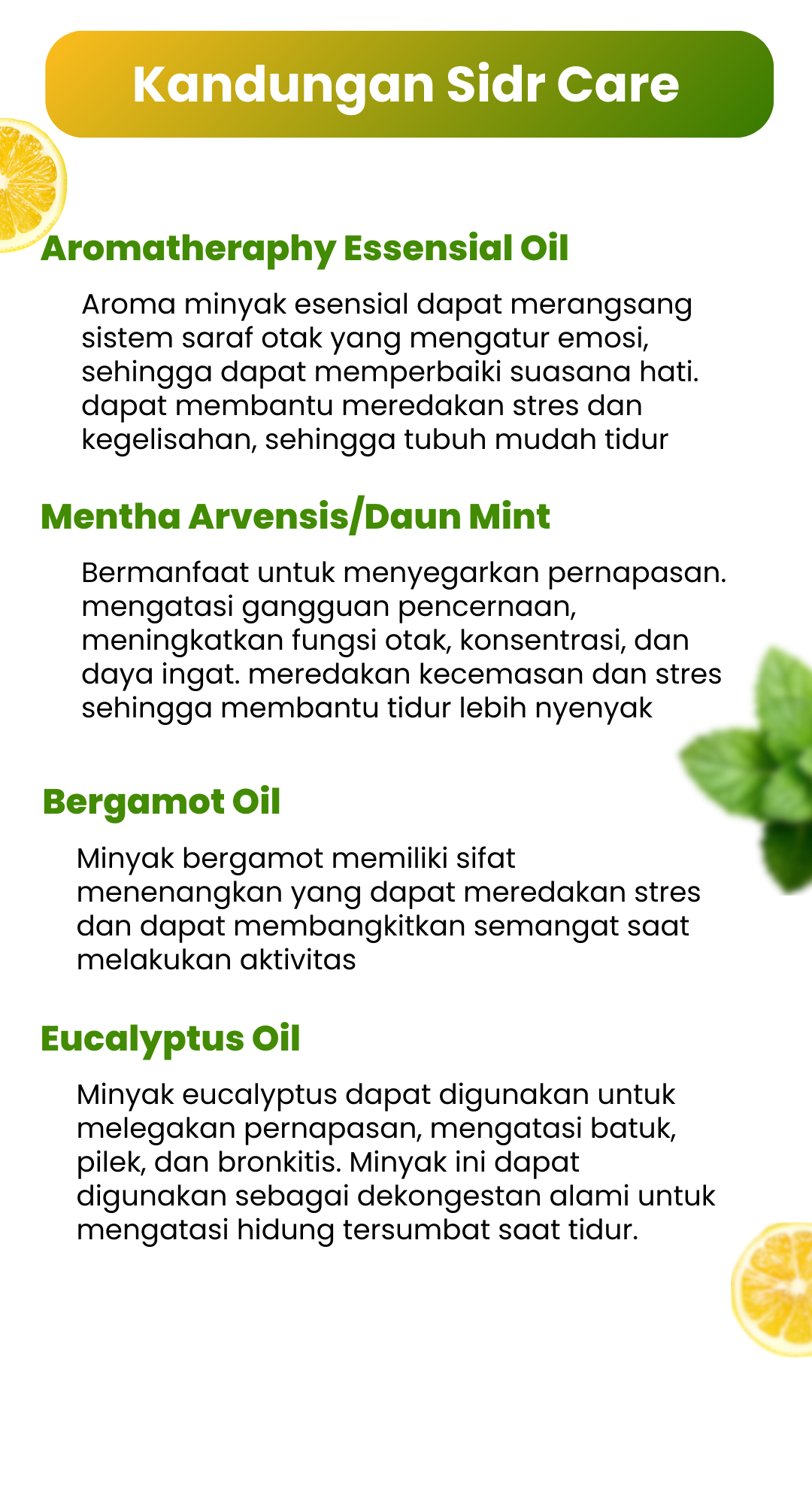 Kandungan Sidr Care

Aromatheraphy Essensial Oil

Aroma minyak esensial dapat merangsang sistem saraf otak yang mengatur emosi, sehingga dapat memperbaiki suasana hati. dapat membantu meredakan stres dan kegelisahan, sehingga tubuh mudah tidur

Mentha Arvensis/Daun Mint

Bermanfaat untuk menyegarkan pernapasan. mengatasi gangguan pencernaan, meningkatkan fungsi otak, konsentrasi, dan daya ingat. meredakan kecemasan dan stres sehingga membantu tidur lebih nyenyak

Bergamot Oil

Minyak bergamot memiliki sifat menenangkan yang dapat meredakan stres dan dapat membangkitkan semangat saat melakukan aktivitas

Eucalyptus Oil

Minyak eucalyptus dapat digunakan untuk melegakan pernapasan, mengatasi batuk, pilek, dan bronkitis. Minyak ini dapat digunakan sebagai dekongestan alami untuk mengatasi hidung tersumbat saat tidur.